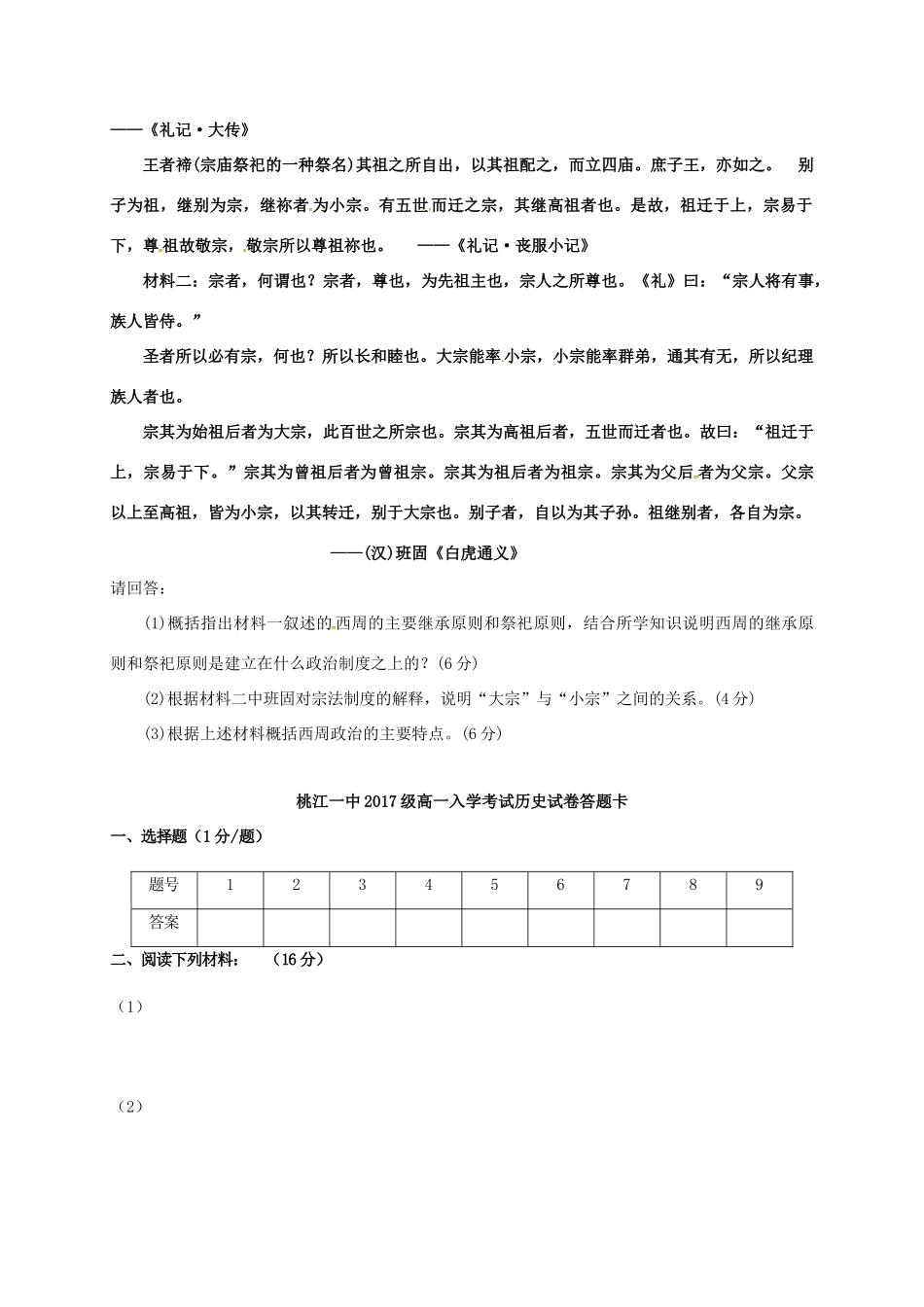 ——《礼记·大传》

王者禘(宗庙祭祀的一种祭名)其祖之所自出，以其祖配之，而立四庙。庶子王，亦如之。 别子为祖，继别为宗，继祢者为小宗。有五世而迁之宗，其继高祖者也。是故，祖迁于上，宗易于下，尊祖故敬宗，敬宗所以尊祖祢也。 ——《礼记·丧服小记》

材料二：宗者，何谓也？宗者，尊也，为先祖主也，宗人之所尊也。《礼》曰：“宗人将有事，族人皆侍。”

圣者所以必有宗，何也？所以长和睦也。大宗能率小宗，小宗能率群弟，通其有无，所以纪理族人者也。

宗其为始祖后者为大宗，此百世之所宗也。宗其为高祖后者，五世而迁者也。故曰：“祖迁于上，宗易于下。”宗其为曾祖后者为曾祖宗。宗其为祖后者为祖宗。宗其为父后者为父宗。父宗以上至高祖，皆为小宗，以其转迁，别于大宗也。别子者，自以为其子孙。祖继别者，各自为宗。

——(汉)班固《白虎通义》

请回答：

(1)概括指出材料一叙述的西周的主要继承原则和祭祀原则，结合所学知识说明西周的继承原则和祭祀原则是建立在什么政治制度之上的？(6分)

(2)根据材料二中班固对宗法制度的解释，说明“大宗”与“小宗”之间的关系。(4分)

(3)根据上述材料概括西周政治的主要特点。(6分)

桃江一中2017级高一入学考试历史试卷答题卡

一、选择题（1分/题）

| 题号 | 1 | 2 | 3 | 4 | 5 | 6 | 7 | 8 | 9 |
|---|---|---|---|---|---|---|---|---|---|
| 答案 |  |  |  |  |  |  |  |  |  |

二、阅读下列材料： （16分）

（1）

（2）